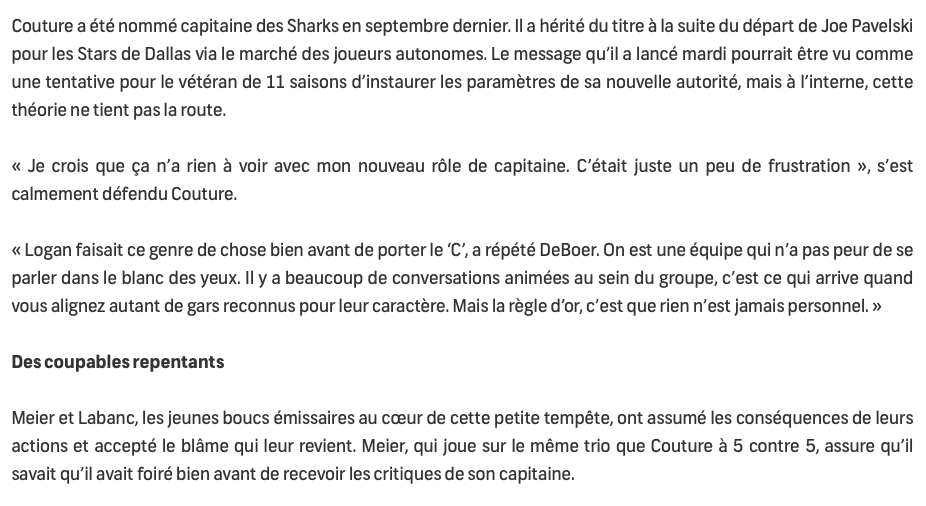 Couture a été nommé capitaine des Sharks en septembre dernier. Il a hérité du titre à la suite du départ de Joe Pavelski pour les Stars de Dallas via le marché des joueurs autonomes. Le message qu'il a lancé mardi pourrait être vu comme une tentative pour le vétéran de 11 saisons d'instaurer les paramètres de sa nouvelle autorité, mais à l'interne, cette théorie ne tient pas la route.

« Je crois que ça n'a rien à voir avec mon nouveau rôle de capitaine. C'était juste un peu de frustration », s'est calmement défendu Couture.

« Logan faisait ce genre de chose bien avant de porter le 'C', a répété DeBoer. On est une équipe qui n'a pas peur de se parler dans le blanc des yeux. Il y a beaucoup de conversations animées au sein du groupe, c'est ce qui arrive quand vous alignez autant de gars reconnus pour leur caractère. Mais la règle d'or, c'est que rien n'est jamais personnel. »

Des coupables repentants

Meier et Labanc, les jeunes boucs émissaires au cœur de cette petite tempête, ont assumé les conséquences de leurs actions et accepté le blâme qui leur revient. Meier, qui joue sur le même trio que Couture à 5 contre 5, assure qu'il savait qu'il avait foiré bien avant de recevoir les critiques de son capitaine.